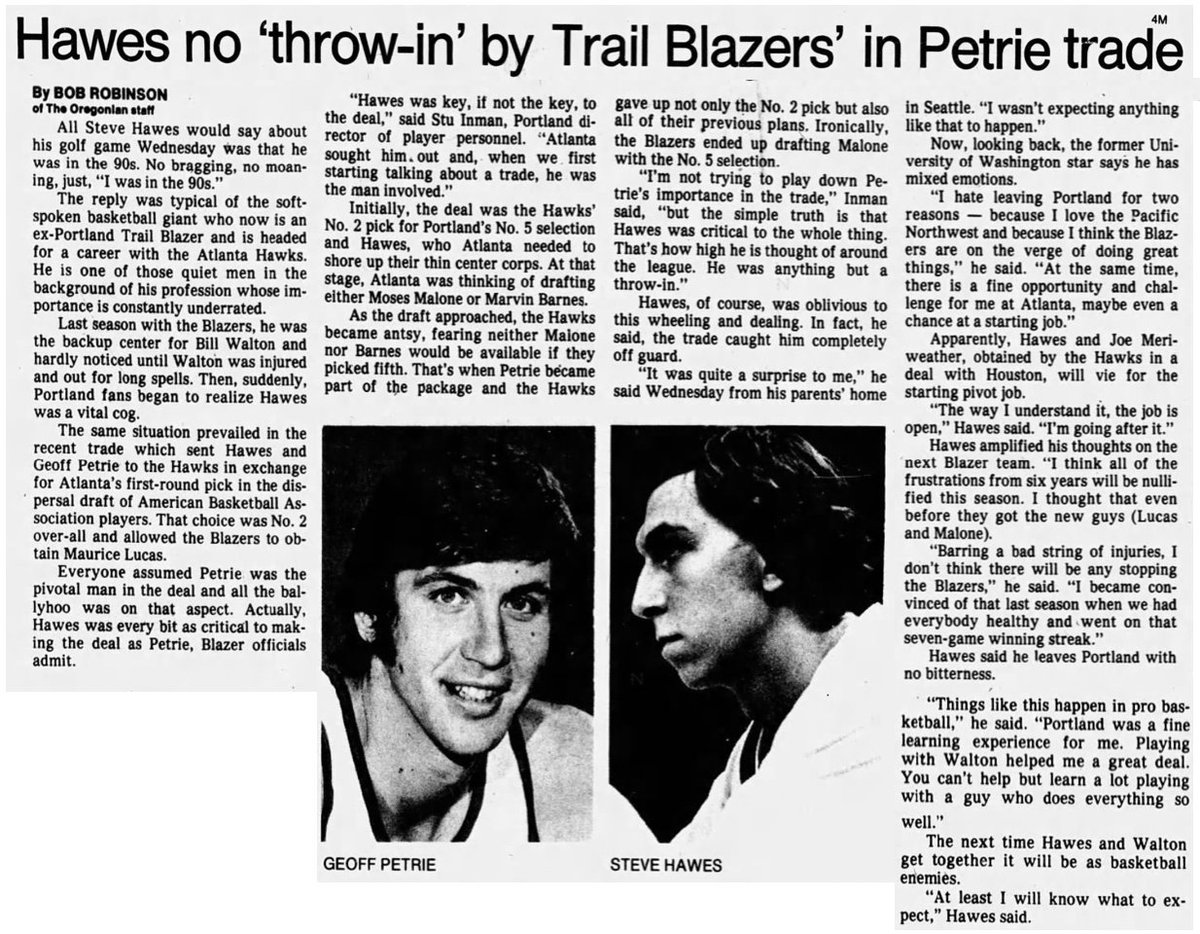 4M

Hawes no 'throw-in' by Trail Blazers' in Petrie trade

By BOB ROBINSON
of The Oregonian staff

All Steve Hawes would say about his golf game Wednesday was that he was in the 90s. No bragging, no moaning, just, "I was in the 90s."

The reply was typical of the soft-spoken basketball giant who now is an ex-Portland Trail Blazer and is headed for a career with the Atlanta Hawks. He is one of those quiet men in the background of his profession whose importance is constantly underrated.

Last season with the Blazers, he was the backup center for Bill Walton and hardly noticed until Walton was injured and out for long spells. Then, suddenly, Portland fans began to realize Hawes was a vital cog.

The same situation prevailed in the recent trade which sent Hawes and Geoff Petrie to the Hawks in exchange for Atlanta's first-round pick in the dispersal draft of American Basketball Association players. That choice was No. 2 over-all and allowed the Blazers to obtain Maurice Lucas.

Everyone assumed Petrie was the pivotal man in the deal and all the ballyhoo was on that aspect. Actually, Hawes was every bit as critical to making the deal as Petrie, Blazer officials admit.

"Hawes was key, if not the key, to the deal," said Stu Inman, Portland director of player personnel. "Atlanta sought him out and, when we first starting talking about a trade, he was the man involved."

Initially, the deal was the Hawks' No. 2 pick for Portland's No. 5 selection and Hawes, who Atlanta needed to shore up their thin center corps. At that stage, Atlanta was thinking of drafting either Moses Malone or Marvin Barnes.

As the draft approached, the Hawks became antsy, fearing neither Malone nor Barnes would be available if they picked fifth. That's when Petrie became part of the package and the Hawks gave up not only the No. 2 pick but also all of their previous plans. Ironically, the Blazers ended up drafting Malone with the No. 5 selection.

"I'm not trying to play down Petrie's importance in the trade," Inman said, "but the simple truth is that Hawes was critical to the whole thing. That's how high he is thought of around the league. He was anything but a throw-in."

Hawes, of course, was oblivious to this wheeling and dealing. In fact, he said, the trade caught him completely off guard.

"It was quite a surprise to me," he said Wednesday from his parents' home in Seattle. "I wasn't expecting anything like that to happen."

Now, looking back, the former University of Washington star says he has mixed emotions.

"I hate leaving Portland for two reasons — because I love the Pacific Northwest and because I think the Blazers are on the verge of doing great things," he said. "At the same time, there is a fine opportunity and challenge for me at Atlanta, maybe even a chance at a starting job."

Apparently, Hawes and Joe Meriweather, obtained by the Hawks in a deal with Houston, will vie for the starting pivot job.

"The way I understand it, the job is open," Hawes said. "I'm going after it."

Hawes amplified his thoughts on the next Blazer team. "I think all of the frustrations from six years will be nullified this season. I thought that even before they got the new guys (Lucas and Malone).

"Barring a bad string of injuries, I don't think there will be any stopping the Blazers," he said. "I became convinced of that last season when we had everybody healthy and went on that seven-game winning streak."

Hawes said he leaves Portland with no bitterness.

"Things like this happen in pro basketball," he said. "Portland was a fine learning experience for me. Playing with Walton helped me a great deal. You can't help but learn a lot playing with a guy who does everything so well."

The next time Hawes and Walton get together it will be as basketball enemies.

"At least I will know what to expect," Hawes said.

GEOFF PETRIE

STEVE HAWES